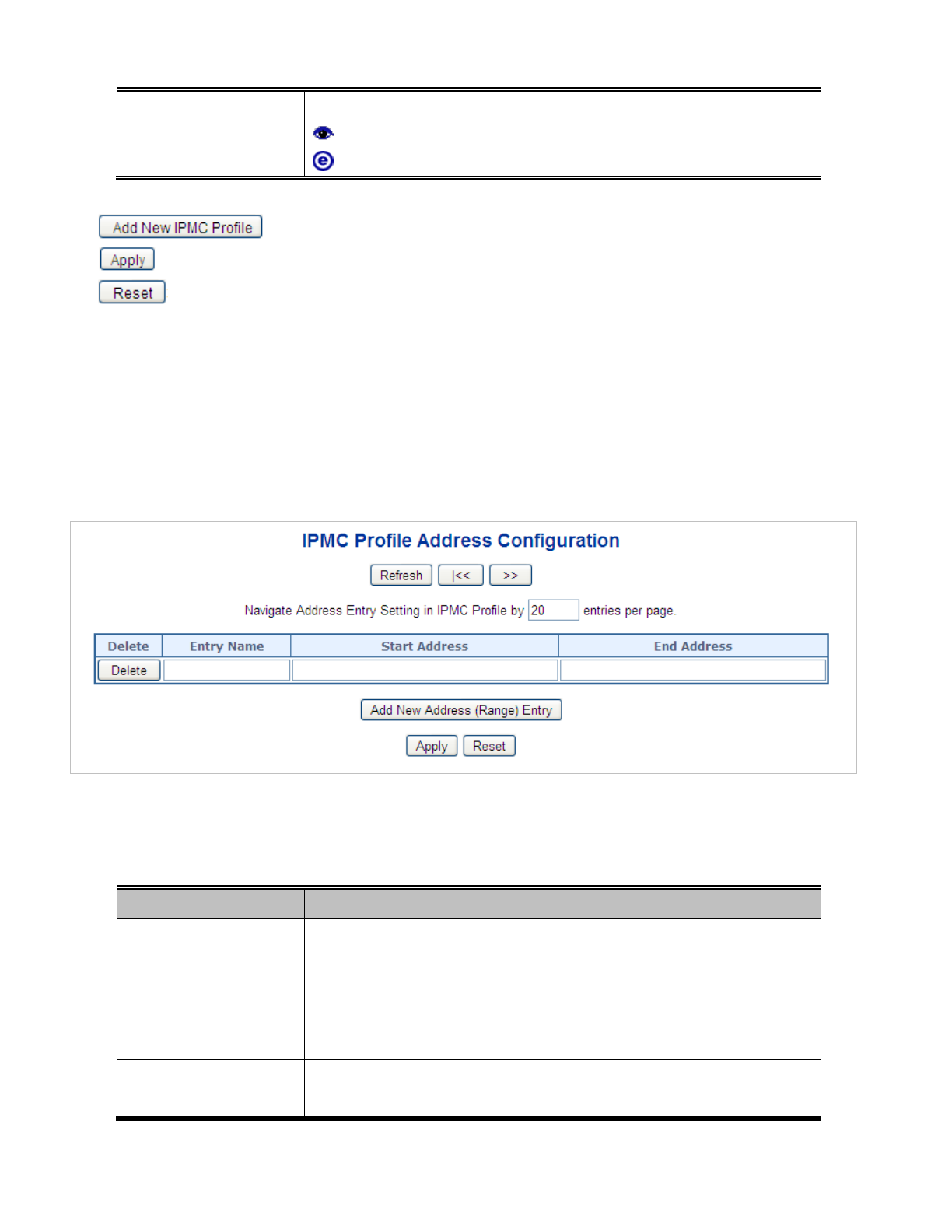 Add New IPMC Profile

Apply

Reset

IPMC Profile Address Configuration

Refresh |<< >>

Navigate Address Entry Setting in IPMC Profile by 20 entries per page.

| Delete | Entry Name | Start Address | End Address |
|---|---|---|---|
| Delete | | | |

Add New Address (Range) Entry

Apply Reset